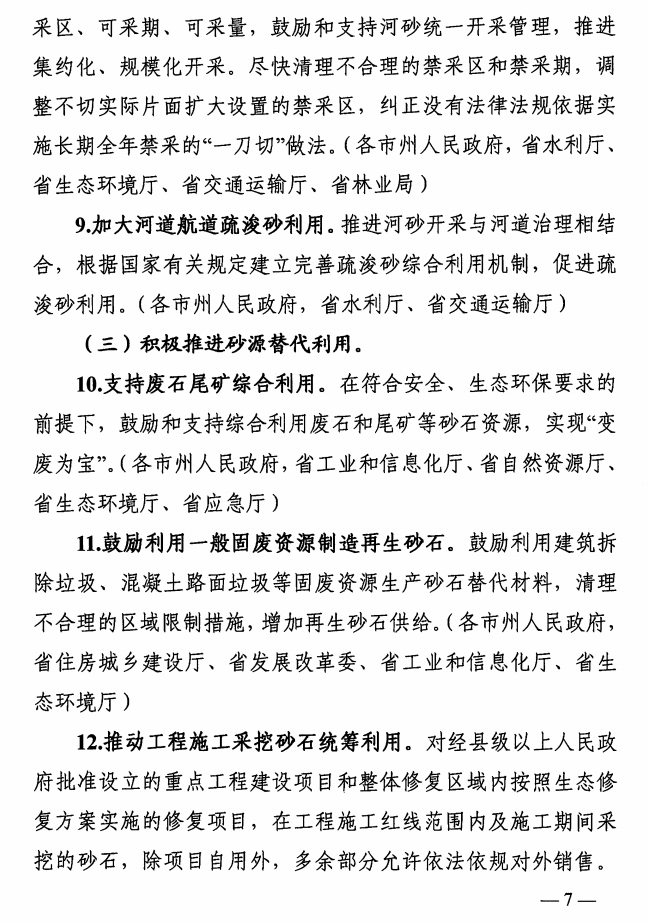 采区、可采期、可采量，鼓励和支持河砂统一开采管理，推进集约化、规模化开采。尽快清理不合理的禁采区和禁采期，调整不切实际片面扩大设置的禁采区，纠正没有法律法规依据实施长期全年禁采的“一刀切”做法。（各市州人民政府，省水利厅、省生态环境厅、省交通运输厅、省林业局）

9.加大河道航道疏浚砂利用。推进河砂开采与河道治理相结合，根据国家有关规定建立完善疏浚砂综合利用机制，促进疏浚砂利用。（各市州人民政府，省水利厅、省交通运输厅）

（三）积极推进砂源替代利用。

10.支持废石尾矿综合利用。在符合安全、生态环保要求的前提下，鼓励和支持综合利用废石和尾矿等砂石资源，实现“变废为宝”。（各市州人民政府，省工业和信息化厅、省自然资源厅、省生态环境厅、省应急厅）

11.鼓励利用一般固废资源制造再生砂石。鼓励利用建筑拆除垃圾、混凝土路面垃圾等固废资源生产砂石替代材料，清理不合理的区域限制措施，增加再生砂石供给。（各市州人民政府，省住房城乡建设厅、省发展改革委、省工业和信息化厅、省生态环境厅）

12.推动工程施工采挖砂石统筹利用。对经县级以上人民政府批准设立的重点工程建设项目和整体修复区域内按照生态修复方案实施的修复项目，在工程施工红线范围内及施工期间采挖的砂石，除项目自用外，多余部分允许依法依规对外销售。

—7—